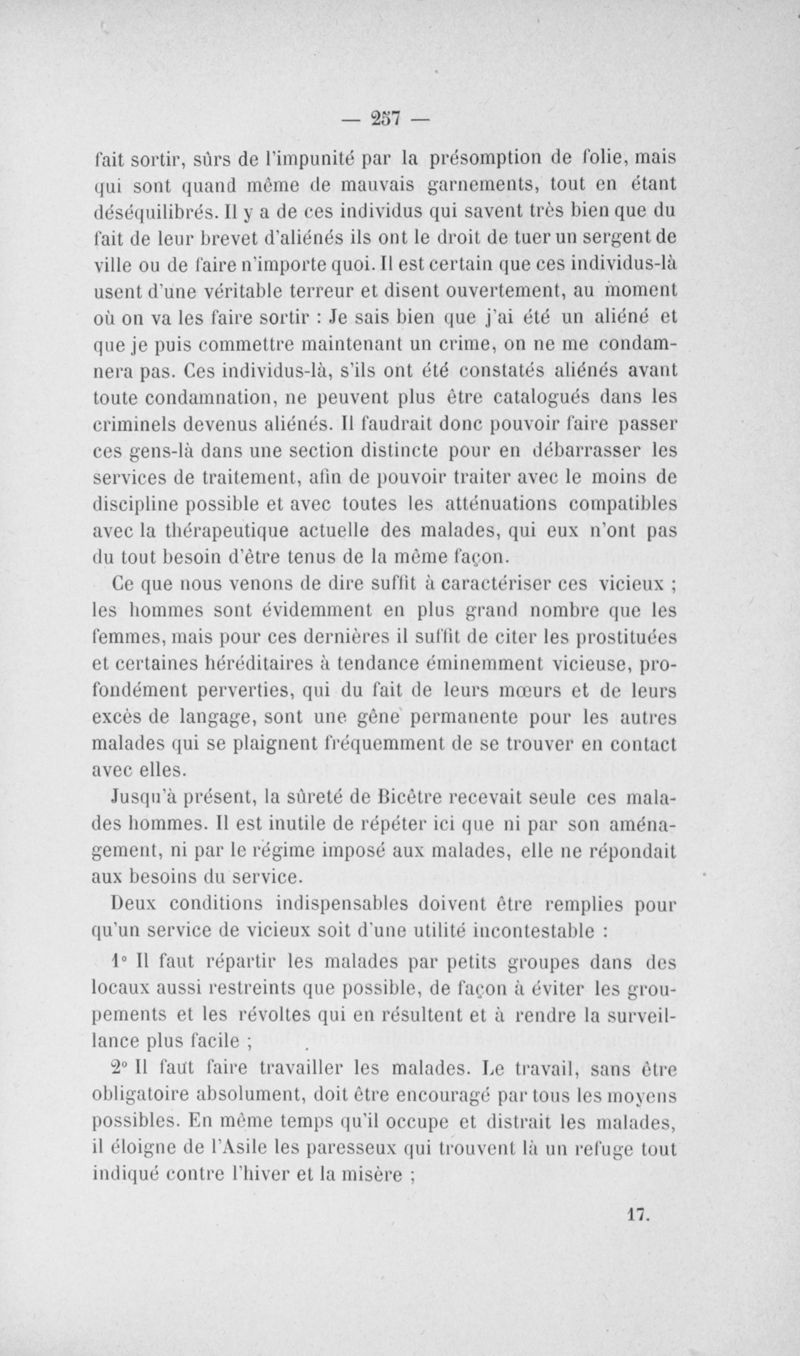 — 257 —

fait sortir, sûrs de l'impunité par la présomption de folie, mais qui sont quand même de mauvais garnements, tout en étant déséquilibrés. Il y a de ces individus qui savent très bien que du fait de leur brevet d'aliénés ils ont le droit de tuer un sergent de ville ou de faire n'importe quoi. Il est certain que ces individus-là usent d'une véritable terreur et disent ouvertement, au moment où on va les faire sortir : Je sais bien que j'ai été un aliéné et que je puis commettre maintenant un crime, on ne me condamnera pas. Ces individus-là, s'ils ont été constatés aliénés avant toute condamnation, ne peuvent plus être catalogués dans les criminels devenus aliénés. Il faudrait donc pouvoir faire passer ces gens-là dans une section distincte pour en débarrasser les services de traitement, afin de pouvoir traiter avec le moins de discipline possible et avec toutes les atténuations compatibles avec la thérapeutique actuelle des malades, qui eux n'ont pas du tout besoin d'être tenus de la même façon.

Ce que nous venons de dire suffit à caractériser ces vicieux ; les hommes sont évidemment en plus grand nombre que les femmes, mais pour ces dernières il suffit de citer les prostituées et certaines héréditaires à tendance éminemment vicieuse, profondément perverties, qui du fait de leurs mœurs et de leurs excès de langage, sont une gêne permanente pour les autres malades qui se plaignent fréquemment de se trouver en contact avec elles.

Jusqu'à présent, la sûreté de Bicêtre recevait seule ces malades hommes. Il est inutile de répéter ici que ni par son aménagement, ni par le régime imposé aux malades, elle ne répondait aux besoins du service.

Deux conditions indispensables doivent être remplies pour qu'un service de vicieux soit d'une utilité incontestable :

1° Il faut répartir les malades par petits groupes dans des locaux aussi restreints que possible, de façon à éviter les groupements et les révoltes qui en résultent et à rendre la surveillance plus facile ;

2° Il faut faire travailler les malades. Le travail, sans être obligatoire absolument, doit être encouragé par tous les moyens possibles. En même temps qu'il occupe et distrait les malades, il éloigne de l'Asile les paresseux qui trouvent là un refuge tout indiqué contre l'hiver et la misère ;

17.